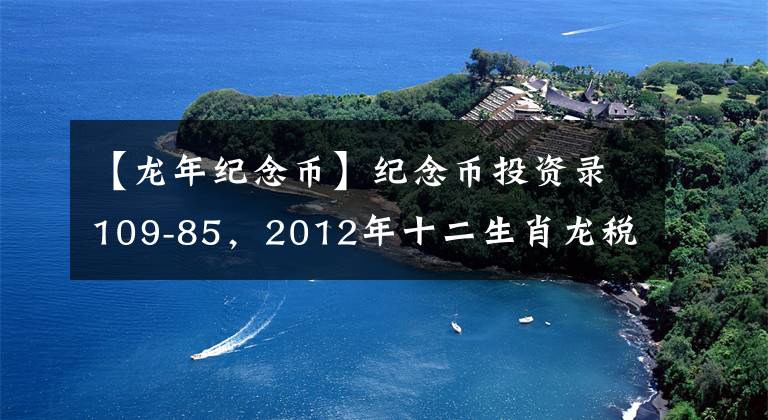 【龙年纪念币】纪念币投资录109-85，2012年十二生肖龙税